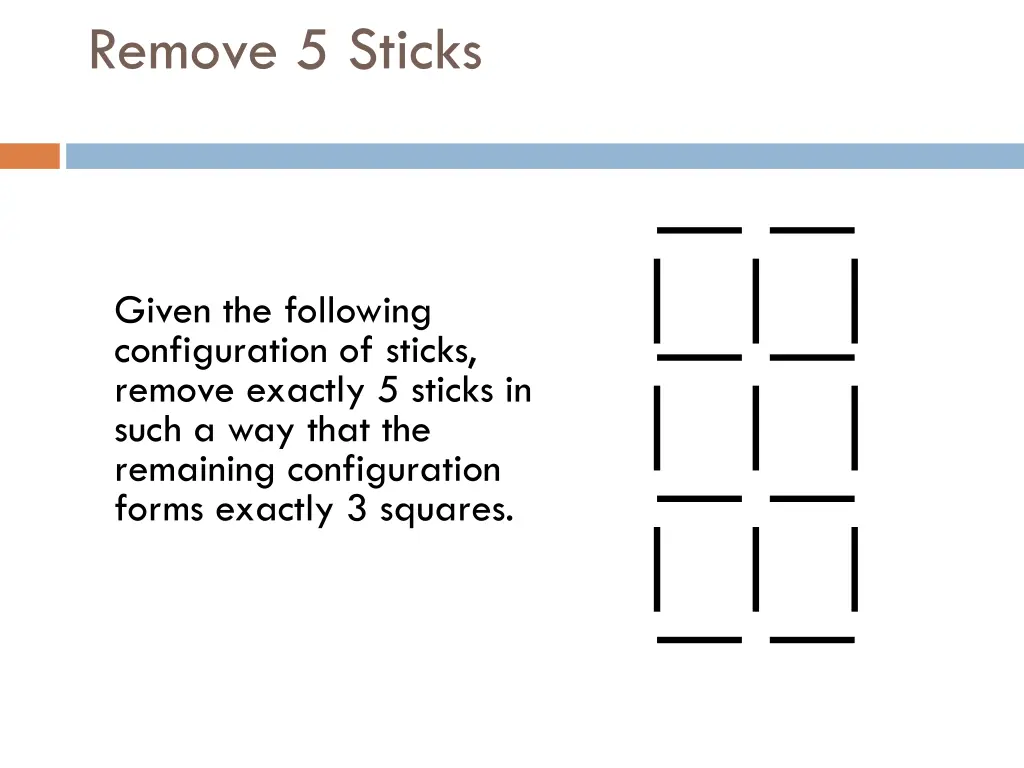 Remove 5 Sticks

Given the following configuration of sticks, remove exactly 5 sticks in such a way that the remaining configuration forms exactly 3 squares.